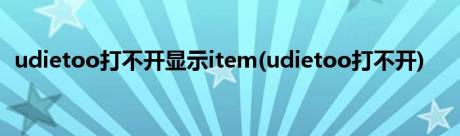 udietoo打不开显示item(udietoo打不开)